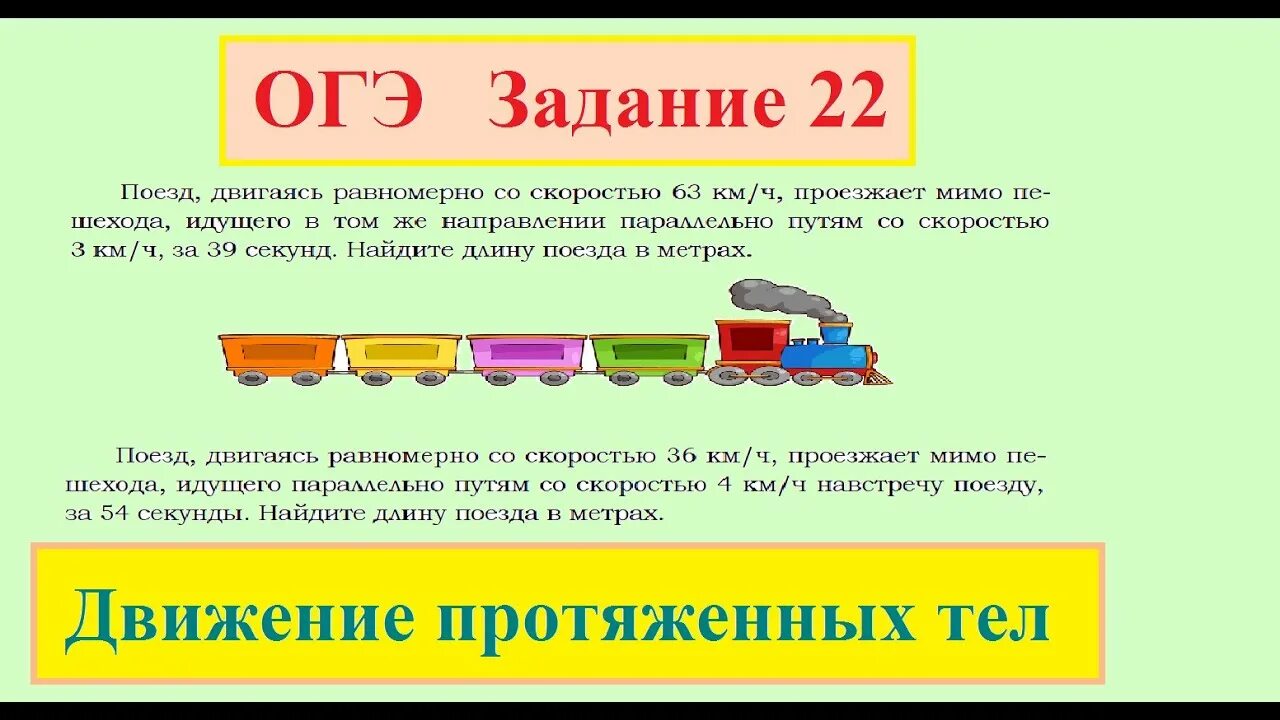 ОГЭ Задание 22

Поезд, двигаясь равномерно со скоростью 63 км/ч, проезжает мимо пешехода, идущего в том же направлении параллельно путям со скоростью 3 км/ч, за 39 секунд. Найдите длину поезда в метрах.

Поезд, двигаясь равномерно со скоростью 36 км/ч, проезжает мимо пешехода, идущего параллельно путям со скоростью 4 км/ч навстречу поезду, за 54 секунды. Найдите длину поезда в метрах.

Движение протяженных тел